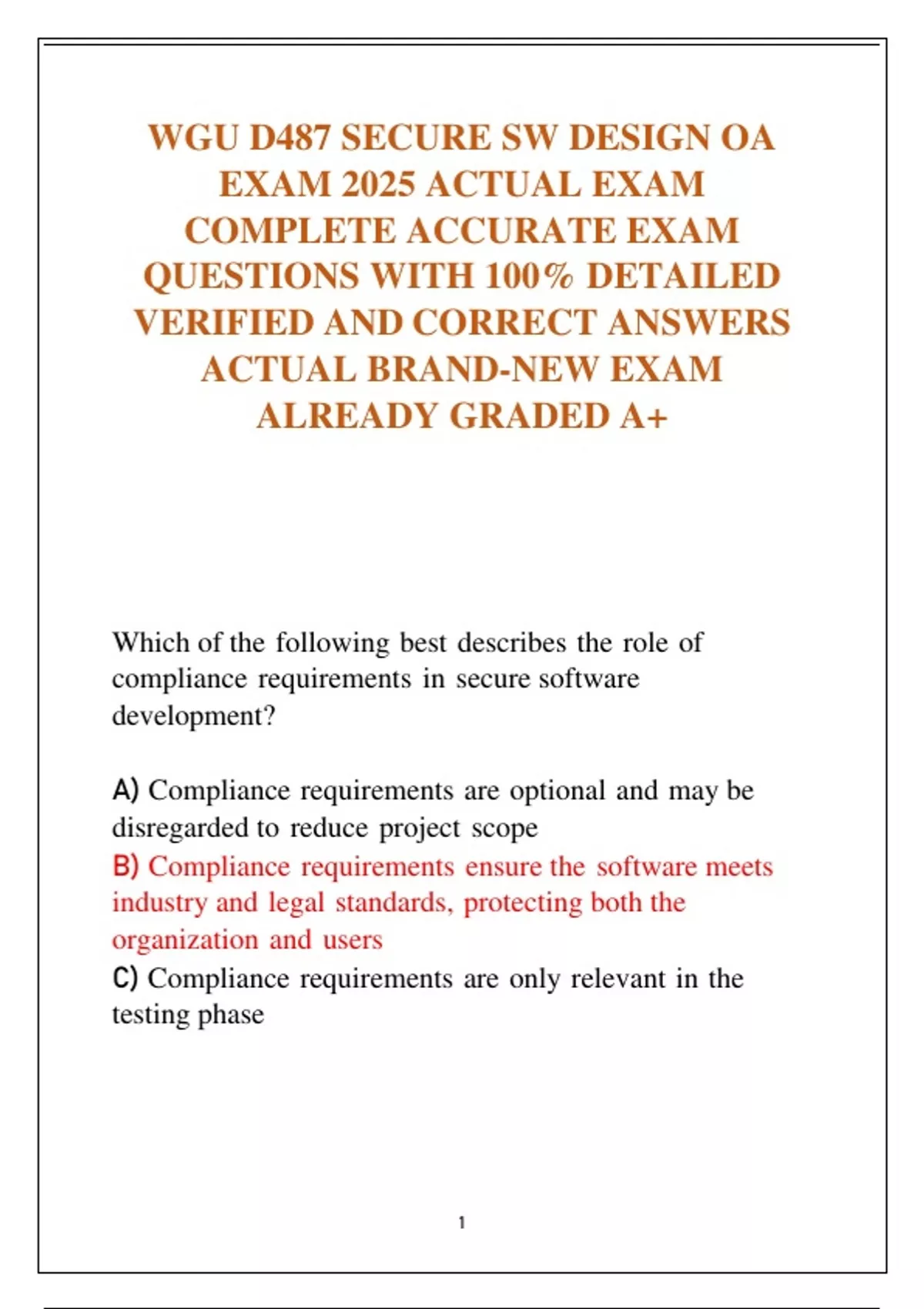 WGU D487 SECURE SW DESIGN OA EXAM 2025 ACTUAL EXAM COMPLETE ACCURATE EXAM QUESTIONS WITH 100% DETAILED VERIFIED AND CORRECT ANSWERS ACTUAL BRAND-NEW EXAM ALREADY GRADED A+

Which of the following best describes the role of compliance requirements in secure software development?

A) Compliance requirements are optional and may be disregarded to reduce project scope
B) Compliance requirements ensure the software meets industry and legal standards, protecting both the organization and users
C) Compliance requirements are only relevant in the testing phase

1